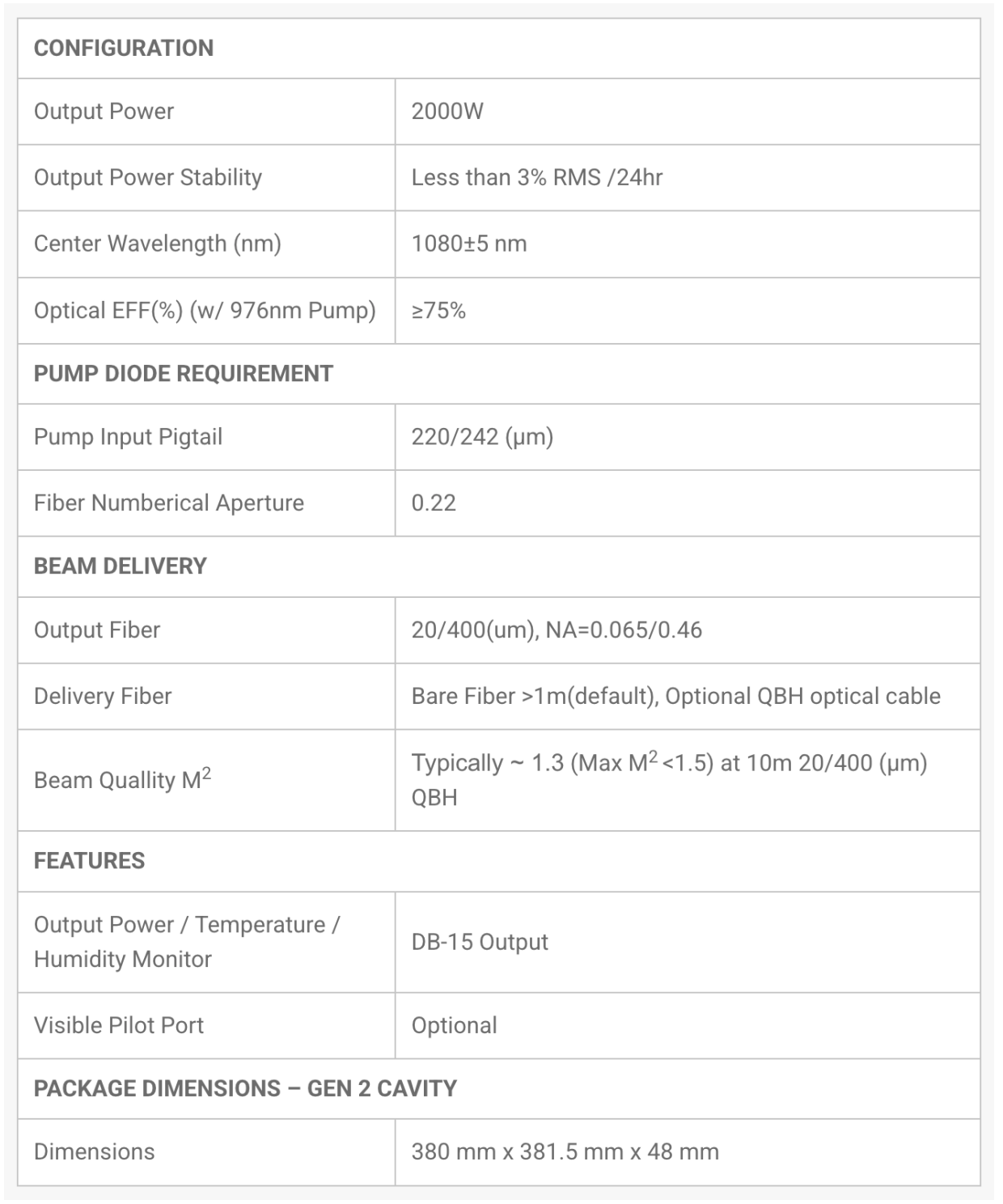 | CONFIGURATION | |
|---|---|
| Output Power | 2000W |
| Output Power Stability | Less than 3% RMS /24hr |
| Center Wavelength (nm) | 1080±5 nm |
| Optical EFF(%) (w/ 976nm Pump) | ≥75% |
| PUMP DIODE REQUIREMENT | |
| Pump Input Pigtail | 220/242 (μm) |
| Fiber Numberical Aperture | 0.22 |
| BEAM DELIVERY | |
| Output Fiber | 20/400(um), NA=0.065/0.46 |
| Delivery Fiber | Bare Fiber >1m(default), Optional QBH optical cable |
| Beam Quallity $M^2$ | Typically ~ 1.3 (Max $M^2$ <1.5) at 10m 20/400 (μm) QBH |
| FEATURES | |
| Output Power / Temperature / Humidity Monitor | DB-15 Output |
| Visible Pilot Port | Optional |
| PACKAGE DIMENSIONS – GEN 2 CAVITY | |
| Dimensions | 380 mm x 381.5 mm x 48 mm |